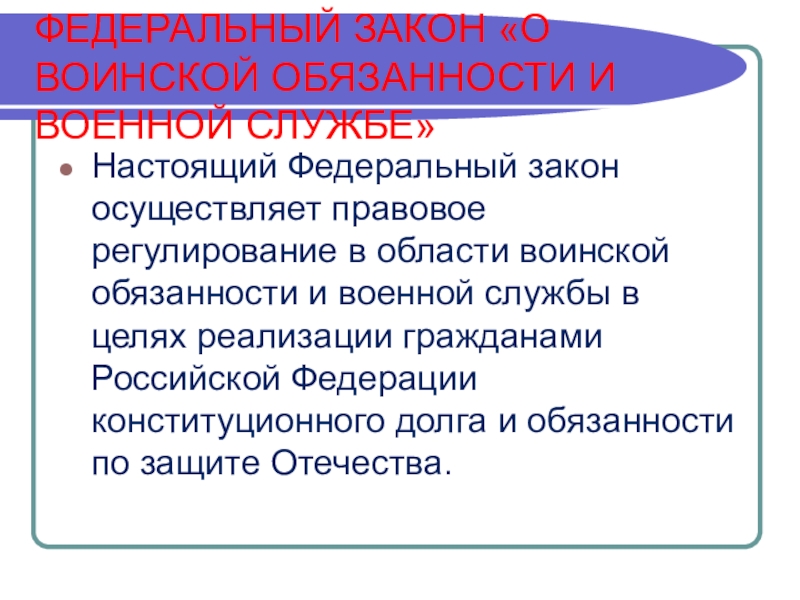 ФЕДЕРАЛЬНЫЙ ЗАКОН «О ВОИНСКОЙ ОБЯЗАННОСТИ И ВОЕННОЙ СЛУЖБЕ»

• Настоящий Федеральный закон осуществляет правовое регулирование в области воинской обязанности и военной службы в целях реализации гражданами Российской Федерации конституционного долга и обязанности по защите Отечества.